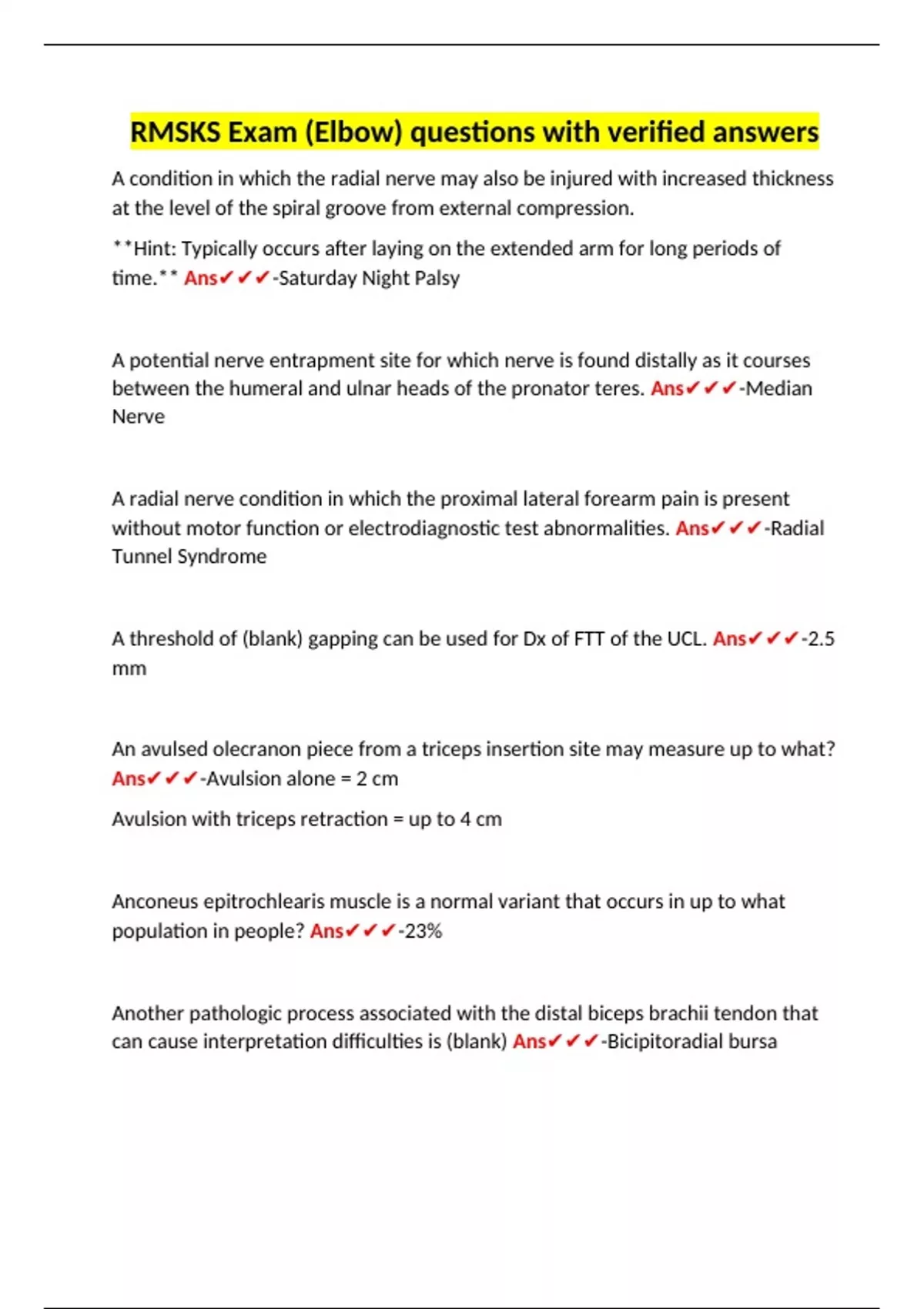 RMSKS Exam (Elbow) questions with verified answers

A condition in which the radial nerve may also be injured with increased thickness at the level of the spiral groove from external compression.

**Hint: Typically occurs after laying on the extended arm for long periods of time.** Ans✔✔✔-Saturday Night Palsy

A potential nerve entrapment site for which nerve is found distally as it courses between the humeral and ulnar heads of the pronator teres. Ans✔✔✔-Median Nerve

A radial nerve condition in which the proximal lateral forearm pain is present without motor function or electrodiagnostic test abnormalities. Ans✔✔✔-Radial Tunnel Syndrome

A threshold of (blank) gapping can be used for Dx of FTT of the UCL. Ans✔✔✔-2.5 mm

An avulsed olecranon piece from a triceps insertion site may measure up to what? Ans✔✔✔-Avulsion alone = 2 cm

Avulsion with triceps retraction = up to 4 cm

Anconeus epitrochlearis muscle is a normal variant that occurs in up to what population in people? Ans✔✔✔-23%

Another pathologic process associated with the distal biceps brachii tendon that can cause interpretation difficulties is (blank) Ans✔✔✔-Bicipitoradial bursa